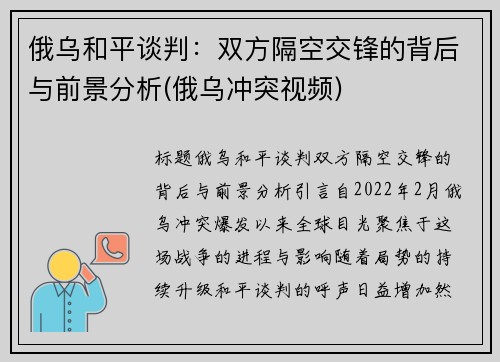 俄乌和平谈判：双方隔空交锋的背后与前景分析(俄乌冲突视频)

标题俄乌和平谈判双方隔空交锋的背后与前景分析引言自2022年2月俄乌冲突爆发以来全球目光聚焦于这场战争的进程与影响随着局势的持续升级和平谈判的呼声日益增加然